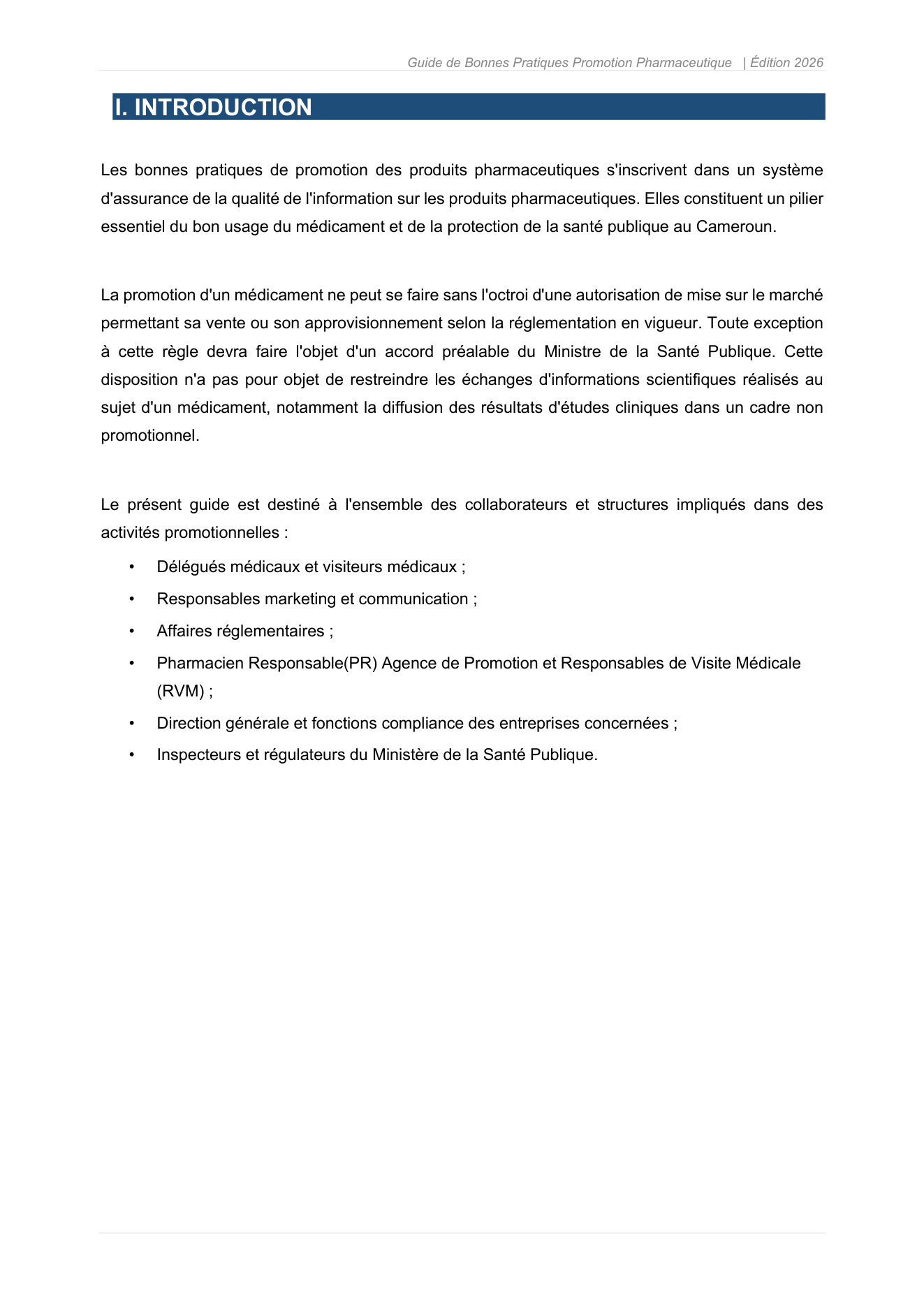 Guide de Bonnes Pratiques Promotion Pharmaceutique | Édition 2026

I. INTRODUCTION

Les bonnes pratiques de promotion des produits pharmaceutiques s'inscrivent dans un système d'assurance de la qualité de l'information sur les produits pharmaceutiques. Elles constituent un pilier essentiel du bon usage du médicament et de la protection de la santé publique au Cameroun.

La promotion d'un médicament ne peut se faire sans l'octroi d'une autorisation de mise sur le marché permettant sa vente ou son approvisionnement selon la réglementation en vigueur. Toute exception à cette règle devra faire l'objet d'un accord préalable du Ministre de la Santé Publique. Cette disposition n'a pas pour objet de restreindre les échanges d'informations scientifiques réalisés au sujet d'un médicament, notamment la diffusion des résultats d'études cliniques dans un cadre non promotionnel.

Le présent guide est destiné à l'ensemble des collaborateurs et structures impliqués dans des activités promotionnelles :

• Délégués médicaux et visiteurs médicaux ;
• Responsables marketing et communication ;
• Affaires réglementaires ;
• Pharmacien Responsable(PR) Agence de Promotion et Responsables de Visite Médicale (RVM) ;
• Direction générale et fonctions compliance des entreprises concernées ;
• Inspecteurs et régulateurs du Ministère de la Santé Publique.